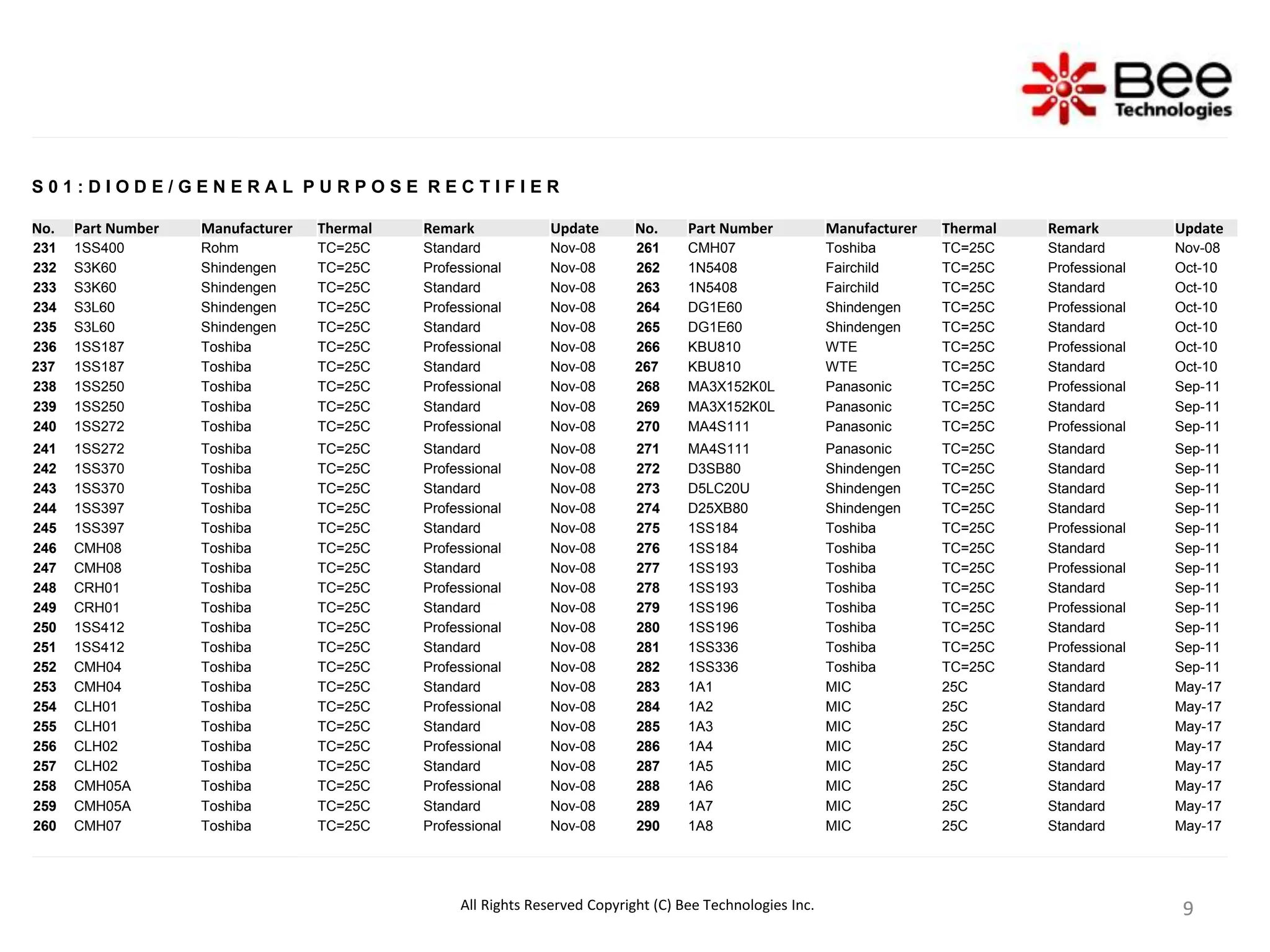 Bee Technologies

S01:DIODE/GENERAL PURPOSE RECTIFIER

| No. | Part Number | Manufacturer | Thermal | Remark | Update |
|---|---|---|---|---|---|
| 231 | 1SS400 | Rohm | TC=25C | Standard | Nov-08 |
| 232 | S3K60 | Shindengen | TC=25C | Professional | Nov-08 |
| 233 | S3K60 | Shindengen | TC=25C | Standard | Nov-08 |
| 234 | S3L60 | Shindengen | TC=25C | Professional | Nov-08 |
| 235 | S3L60 | Shindengen | TC=25C | Standard | Nov-08 |
| 236 | 1SS187 | Toshiba | TC=25C | Professional | Nov-08 |
| 237 | 1SS187 | Toshiba | TC=25C | Standard | Nov-08 |
| 238 | 1SS250 | Toshiba | TC=25C | Professional | Nov-08 |
| 239 | 1SS250 | Toshiba | TC=25C | Standard | Nov-08 |
| 240 | 1SS272 | Toshiba | TC=25C | Professional | Nov-08 |
| 241 | 1SS272 | Toshiba | TC=25C | Standard | Nov-08 |
| 242 | 1SS370 | Toshiba | TC=25C | Professional | Nov-08 |
| 243 | 1SS370 | Toshiba | TC=25C | Standard | Nov-08 |
| 244 | 1SS397 | Toshiba | TC=25C | Professional | Nov-08 |
| 245 | 1SS397 | Toshiba | TC=25C | Standard | Nov-08 |
| 246 | CMH08 | Toshiba | TC=25C | Professional | Nov-08 |
| 247 | CMH08 | Toshiba | TC=25C | Standard | Nov-08 |
| 248 | CRH01 | Toshiba | TC=25C | Professional | Nov-08 |
| 249 | CRH01 | Toshiba | TC=25C | Standard | Nov-08 |
| 250 | 1SS412 | Toshiba | TC=25C | Professional | Nov-08 |
| 251 | 1SS412 | Toshiba | TC=25C | Standard | Nov-08 |
| 252 | CMH04 | Toshiba | TC=25C | Professional | Nov-08 |
| 253 | CMH04 | Toshiba | TC=25C | Standard | Nov-08 |
| 254 | CLH01 | Toshiba | TC=25C | Professional | Nov-08 |
| 255 | CLH01 | Toshiba | TC=25C | Standard | Nov-08 |
| 256 | CLH02 | Toshiba | TC=25C | Professional | Nov-08 |
| 257 | CLH02 | Toshiba | TC=25C | Standard | Nov-08 |
| 258 | CMH05A | Toshiba | TC=25C | Professional | Nov-08 |
| 259 | CMH05A | Toshiba | TC=25C | Standard | Nov-08 |
| 260 | CMH07 | Toshiba | TC=25C | Professional | Nov-08 |

| No. | Part Number | Manufacturer | Thermal | Remark | Update |
|---|---|---|---|---|---|
| 261 | CMH07 | Toshiba | TC=25C | Standard | Nov-08 |
| 262 | 1N5408 | Fairchild | TC=25C | Professional | Oct-10 |
| 263 | 1N5408 | Fairchild | TC=25C | Standard | Oct-10 |
| 264 | DG1E60 | Shindengen | TC=25C | Professional | Oct-10 |
| 265 | DG1E60 | Shindengen | TC=25C | Standard | Oct-10 |
| 266 | KBU810 | WTE | TC=25C | Professional | Oct-10 |
| 267 | KBU810 | WTE | TC=25C | Standard | Oct-10 |
| 268 | MA3X152K0L | Panasonic | TC=25C | Professional | Sep-11 |
| 269 | MA3X152K0L | Panasonic | TC=25C | Standard | Sep-11 |
| 270 | MA4S111 | Panasonic | TC=25C | Professional | Sep-11 |
| 271 | MA4S111 | Panasonic | TC=25C | Standard | Sep-11 |
| 272 | D3SB80 | Shindengen | TC=25C | Standard | Sep-11 |
| 273 | D5LC20U | Shindengen | TC=25C | Standard | Sep-11 |
| 274 | D25XB80 | Shindengen | TC=25C | Standard | Sep-11 |
| 275 | 1SS184 | Toshiba | TC=25C | Professional | Sep-11 |
| 276 | 1SS184 | Toshiba | TC=25C | Standard | Sep-11 |
| 277 | 1SS193 | Toshiba | TC=25C | Professional | Sep-11 |
| 278 | 1SS193 | Toshiba | TC=25C | Standard | Sep-11 |
| 279 | 1SS196 | Toshiba | TC=25C | Professional | Sep-11 |
| 280 | 1SS196 | Toshiba | TC=25C | Standard | Sep-11 |
| 281 | 1SS336 | Toshiba | TC=25C | Professional | Sep-11 |
| 282 | 1SS336 | Toshiba | TC=25C | Standard | Sep-11 |
| 283 | 1A1 | MIC | 25C | Standard | May-17 |
| 284 | 1A2 | MIC | 25C | Standard | May-17 |
| 285 | 1A3 | MIC | 25C | Standard | May-17 |
| 286 | 1A4 | MIC | 25C | Standard | May-17 |
| 287 | 1A5 | MIC | 25C | Standard | May-17 |
| 288 | 1A6 | MIC | 25C | Standard | May-17 |
| 289 | 1A7 | MIC | 25C | Standard | May-17 |
| 290 | 1A8 | MIC | 25C | Standard | May-17 |

All Rights Reserved Copyright (C) Bee Technologies Inc.

9